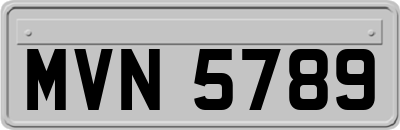 MVN 5789